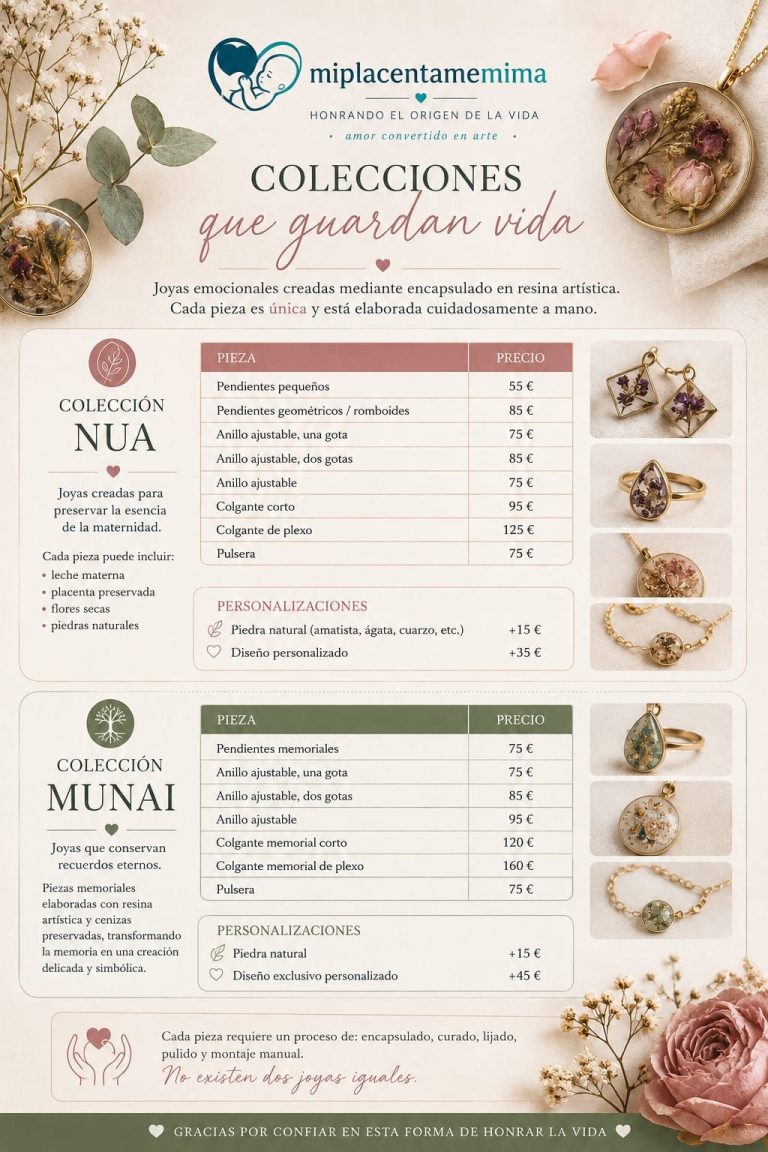 miplacentamemima

HONRANDO EL ORIGEN DE LA VIDA

• amor convertido en arte •

COLECCIONES
que guardan vida

Joyas emocionales creadas mediante encapsulado en resina artística. Cada pieza es única y está elaborada cuidadosamente a mano.

COLECCIÓN
NUA

Joyas creadas para preservar la esencia de la maternidad.

Cada pieza puede incluir:
• leche materna
• placenta preservada
• flores secas
• piedras naturales

| PIEZA | PRECIO |
|---|---|
| Pendientes pequeños | 55 € |
| Pendientes geométricos / romboides | 85 € |
| Anillo ajustable, una gota | 75 € |
| Anillo ajustable, dos gotas | 85 € |
| Anillo ajustable | 75 € |
| Colgante corto | 95 € |
| Colgante de plexo | 125 € |
| Pulsera | 75 € |

PERSONALIZACIONES
Piedra natural (amatista, ágata, cuarzo, etc.) +15 €
Diseño personalizado +35 €

COLECCIÓN
MUNAI

Joyas que conservan recuerdos eternos.

Piezas memoriales elaboradas con resina artística y cenizas preservadas, transformando la memoria en una creación delicada y simbólica.

| PIEZA | PRECIO |
|---|---|
| Pendientes memoriales | 75 € |
| Anillo ajustable, una gota | 75 € |
| Anillo ajustable, dos gotas | 85 € |
| Anillo ajustable | 95 € |
| Colgante memorial corto | 120 € |
| Colgante memorial de plexo | 160 € |
| Pulsera | 75 € |

PERSONALIZACIONES
Piedra natural +15 €
Diseño exclusivo personalizado +45 €

Cada pieza requiere un proceso de: encapsulado, curado, lijado, pulido y montaje manual.
No existen dos joyas iguales.

GRACIAS POR CONFIAR EN ESTA FORMA DE HONRAR LA VIDA